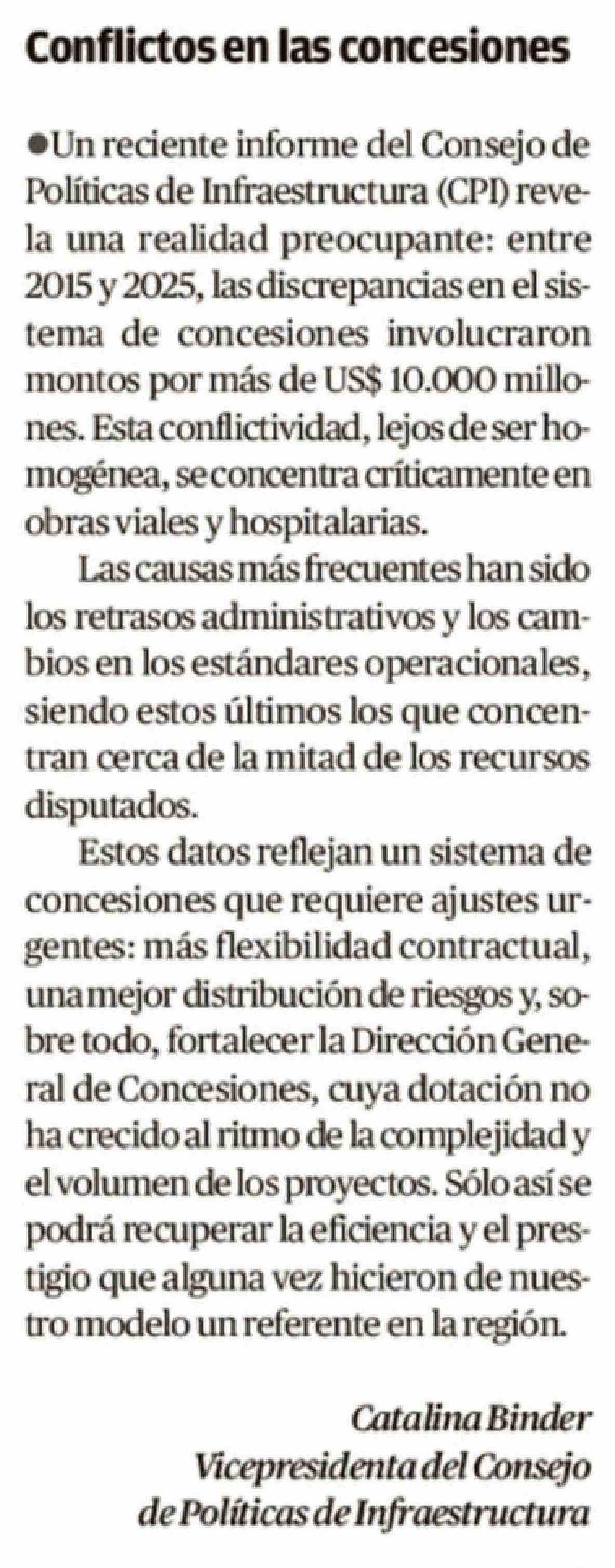 Conflictos en las concesiones

●Un reciente informe del Consejo de Políticas de Infraestructura (CPI) revela una realidad preocupante: entre 2015 y 2025, las discrepancias en el sistema de concesiones involucraron montos por más de US$ 10.000 millones. Esta conflictividad, lejos de ser homogénea, se concentra críticamente en obras viales y hospitalarias.

Las causas más frecuentes han sido los retrasos administrativos y los cambios en los estándares operacionales, siendo estos últimos los que concentran cerca de la mitad de los recursos disputados.

Estos datos reflejan un sistema de concesiones que requiere ajustes urgentes: más flexibilidad contractual, una mejor distribución de riesgos y, sobre todo, fortalecer la Dirección General de Concesiones, cuya dotación no ha crecido al ritmo de la complejidad y el volumen de los proyectos. Sólo así se podrá recuperar la eficiencia y el prestigio que alguna vez hicieron de nuestro modelo un referente en la región.

Catalina Binder
Vicepresidenta del Consejo de Políticas de Infraestructura